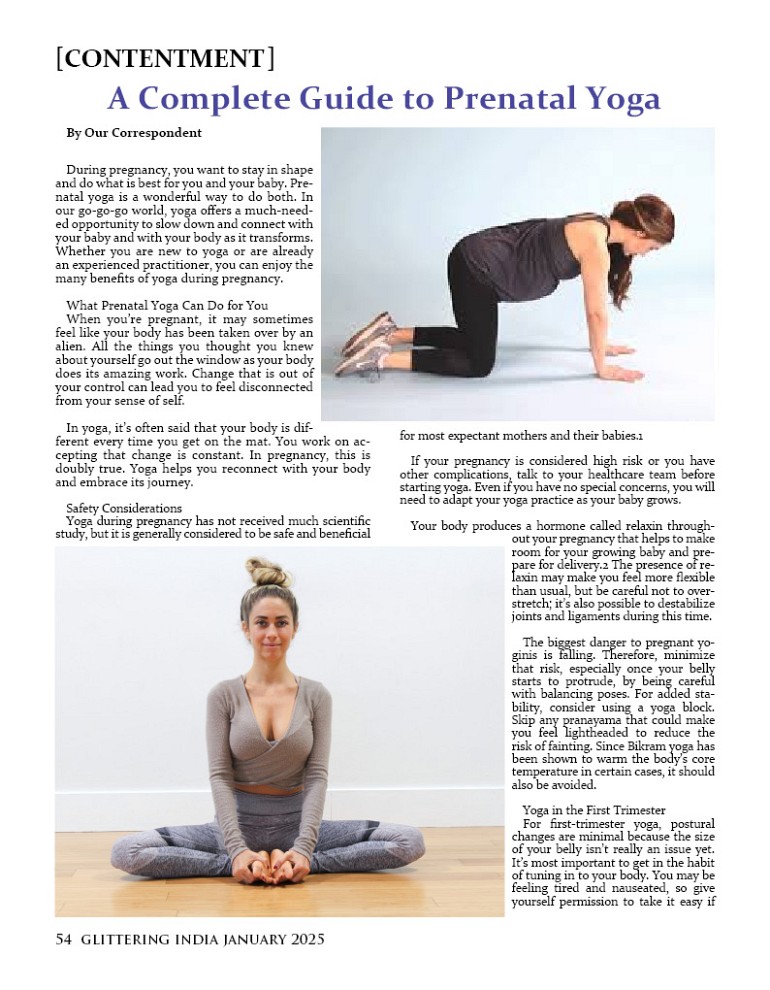 [CONTENTMENT]

A Complete Guide to Prenatal Yoga

By Our Correspondent

During pregnancy, you want to stay in shape and do what is best for you and your baby. Prenatal yoga is a wonderful way to do both. In our go-go-go world, yoga offers a much-needed opportunity to slow down and connect with your baby and with your body as it transforms. Whether you are new to yoga or are already an experienced practitioner, you can enjoy the many benefits of yoga during pregnancy.

What Prenatal Yoga Can Do for You
When you're pregnant, it may sometimes feel like your body has been taken over by an alien. All the things you thought you knew about yourself go out the window as your body does its amazing work. Change that is out of your control can lead you to feel disconnected from your sense of self.

In yoga, it's often said that your body is different every time you get on the mat. You work on accepting that change is constant. In pregnancy, this is doubly true. Yoga helps you reconnect with your body and embrace its journey.

Safety Considerations
Yoga during pregnancy has not received much scientific study, but it is generally considered to be safe and beneficial for most expectant mothers and their babies.1

If your pregnancy is considered high risk or you have other complications, talk to your healthcare team before starting yoga. Even if you have no special concerns, you will need to adapt your yoga practice as your baby grows.

Your body produces a hormone called relaxin throughout your pregnancy that helps to make room for your growing baby and prepare for delivery.2 The presence of relaxin may make you feel more flexible than usual, but be careful not to overstretch; it's also possible to destabilize joints and ligaments during this time.

The biggest danger to pregnant yoginis is falling. Therefore, minimize that risk, especially once your belly starts to protrude, by being careful with balancing poses. For added stability, consider using a yoga block. Skip any pranayama that could make you feel lightheaded to reduce the risk of fainting. Since Bikram yoga has been shown to warm the body's core temperature in certain cases, it should also be avoided.

Yoga in the First Trimester
For first-trimester yoga, postural changes are minimal because the size of your belly isn't really an issue yet. It's most important to get in the habit of tuning in to your body. You may be feeling tired and nauseated, so give yourself permission to take it easy if

54 GLITTERING INDIA JANUARY 2025